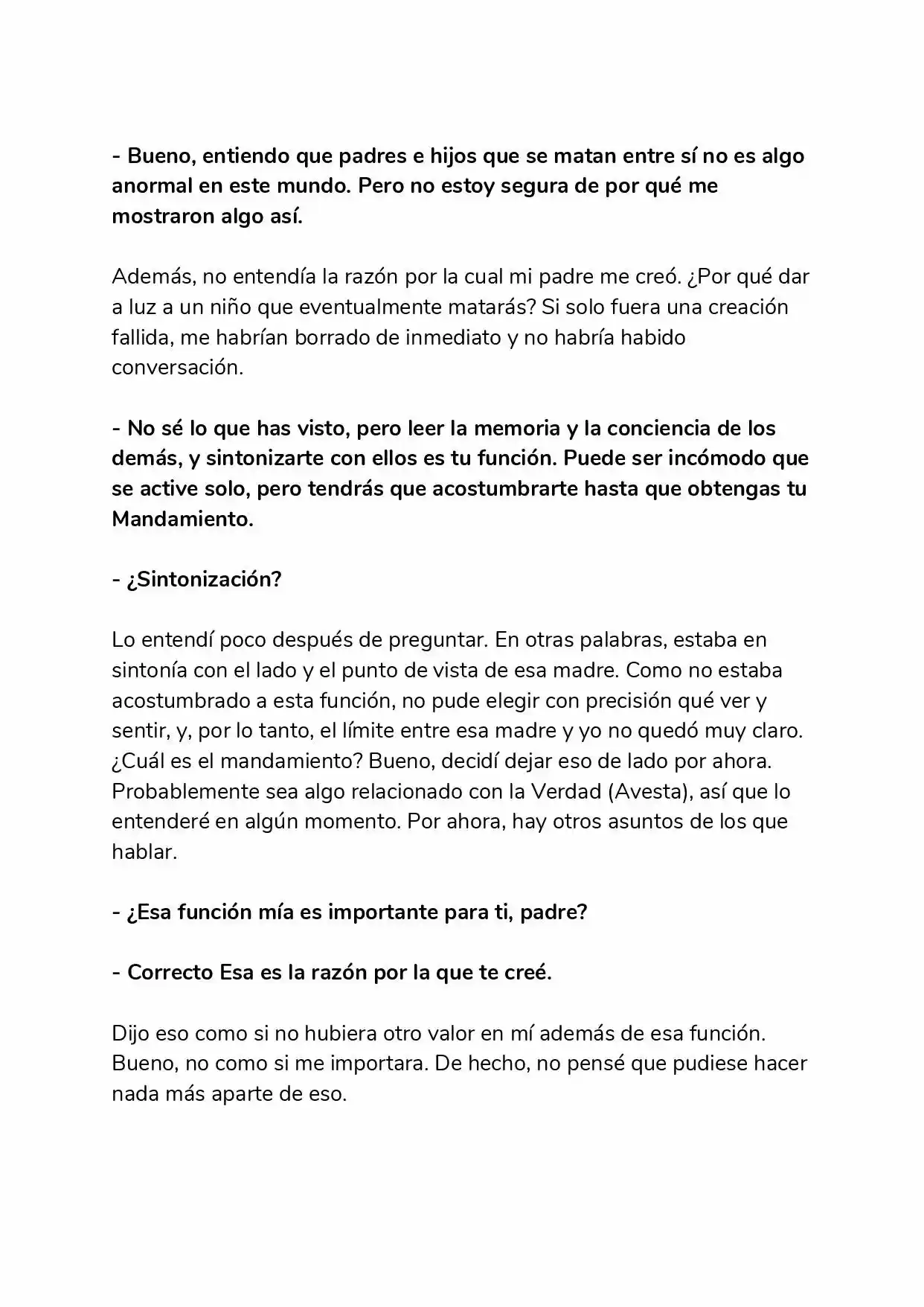 - Bueno, entiendo que padres e hijos que se matan entre sí no es algo anormal en este mundo. Pero no estoy segura de por qué me mostraron algo así.

Además, no entendía la razón por la cual mi padre me creó. ¿Por qué dar a luz a un niño que eventualmente matarás? Si solo fuera una creación fallida, me habrían borrado de inmediato y no habría habido conversación.

- No sé lo que has visto, pero leer la memoria y la conciencia de los demás, y sintonizarte con ellos es tu función. Puede ser incómodo que se active solo, pero tendrás que acostumbrarte hasta que obtengas tu Mandamiento.

- ¿Sintonización?

Lo entendí poco después de preguntar. En otras palabras, estaba en sintonía con el lado y el punto de vista de esa madre. Como no estaba acostumbrado a esta función, no pude elegir con precisión qué ver y sentir, y, por lo tanto, el límite entre esa madre y yo no quedó muy claro. ¿Cuál es el mandamiento? Bueno, decidí dejar eso de lado por ahora. Probablemente sea algo relacionado con la Verdad (Avesta), así que lo entenderé en algún momento. Por ahora, hay otros asuntos de los que hablar.

- ¿Esa función mía es importante para ti, padre?

- Correcto Esa es la razón por la que te creé.

Dijo eso como si no hubiera otro valor en mí además de esa función. Bueno, no como si me importara. De hecho, no pensé que pudiese hacer nada más aparte de eso.